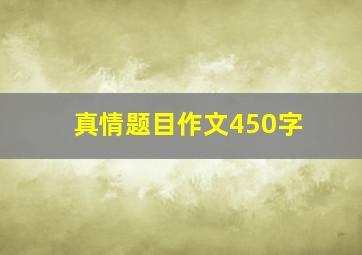 真情题目作文450字